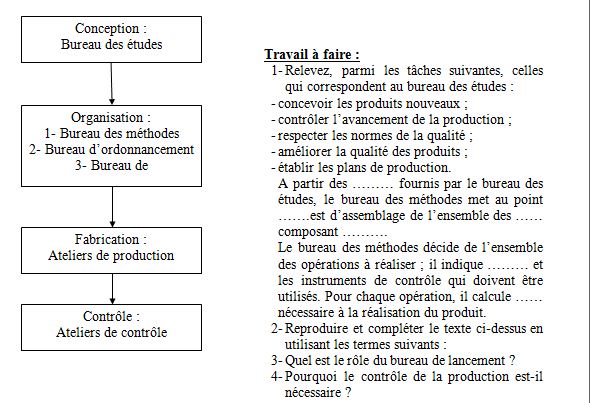 Conception :
Bureau des études

Organisation :
1- Bureau des méthodes
2- Bureau d'ordonnancement
3- Bureau de

Fabrication :
Ateliers de production

Contrôle :
Ateliers de contrôle

Travail à faire :
1- Relevez, parmi les tâches suivantes, celles qui correspondent au bureau des études :
- concevoir les produits nouveaux ;
- contrôler l'avancement de la production ;
- respecter les normes de la qualité ;
- améliorer la qualité des produits ;
- établir les plans de production.
A partir des ……… fournis par le bureau des études, le bureau des méthodes met au point …….est d'assemblage de l'ensemble des …… composant ……….
Le bureau des méthodes décide de l'ensemble des opérations à réaliser ; il indique ……… et les instruments de contrôle qui doivent être utilisés. Pour chaque opération, il calcule …… nécessaire à la réalisation du produit.
2- Reproduire et compléter le texte ci-dessus en utilisant les termes suivants :
3- Quel est le rôle du bureau de lancement ?
4- Pourquoi le contrôle de la production est-il nécessaire ?